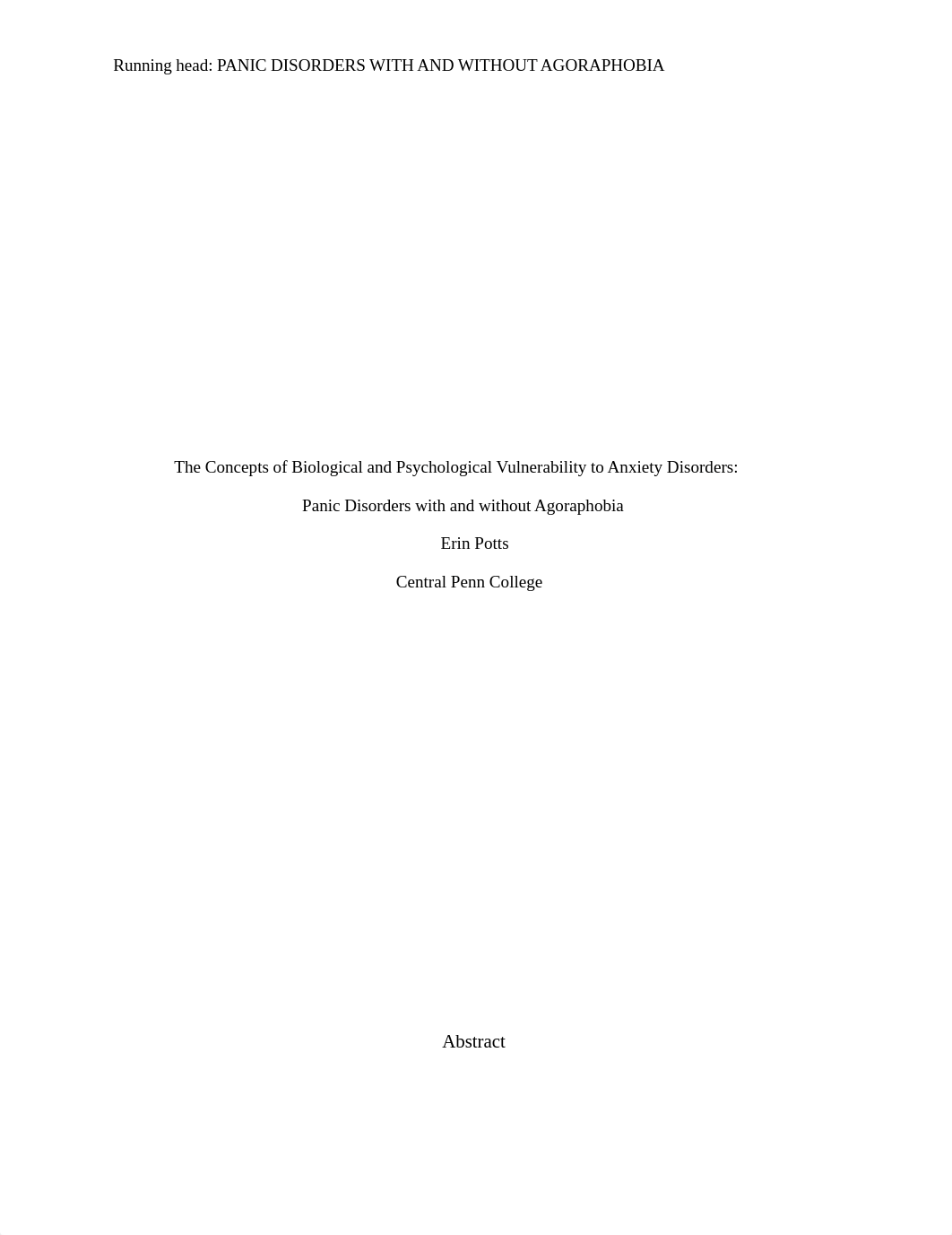 Running head: PANIC DISORDERS WITH AND WITHOUT AGORAPHOBIA

The Concepts of Biological and Psychological Vulnerability to Anxiety Disorders:

Panic Disorders with and without Agoraphobia

Erin Potts

Central Penn College

Abstract